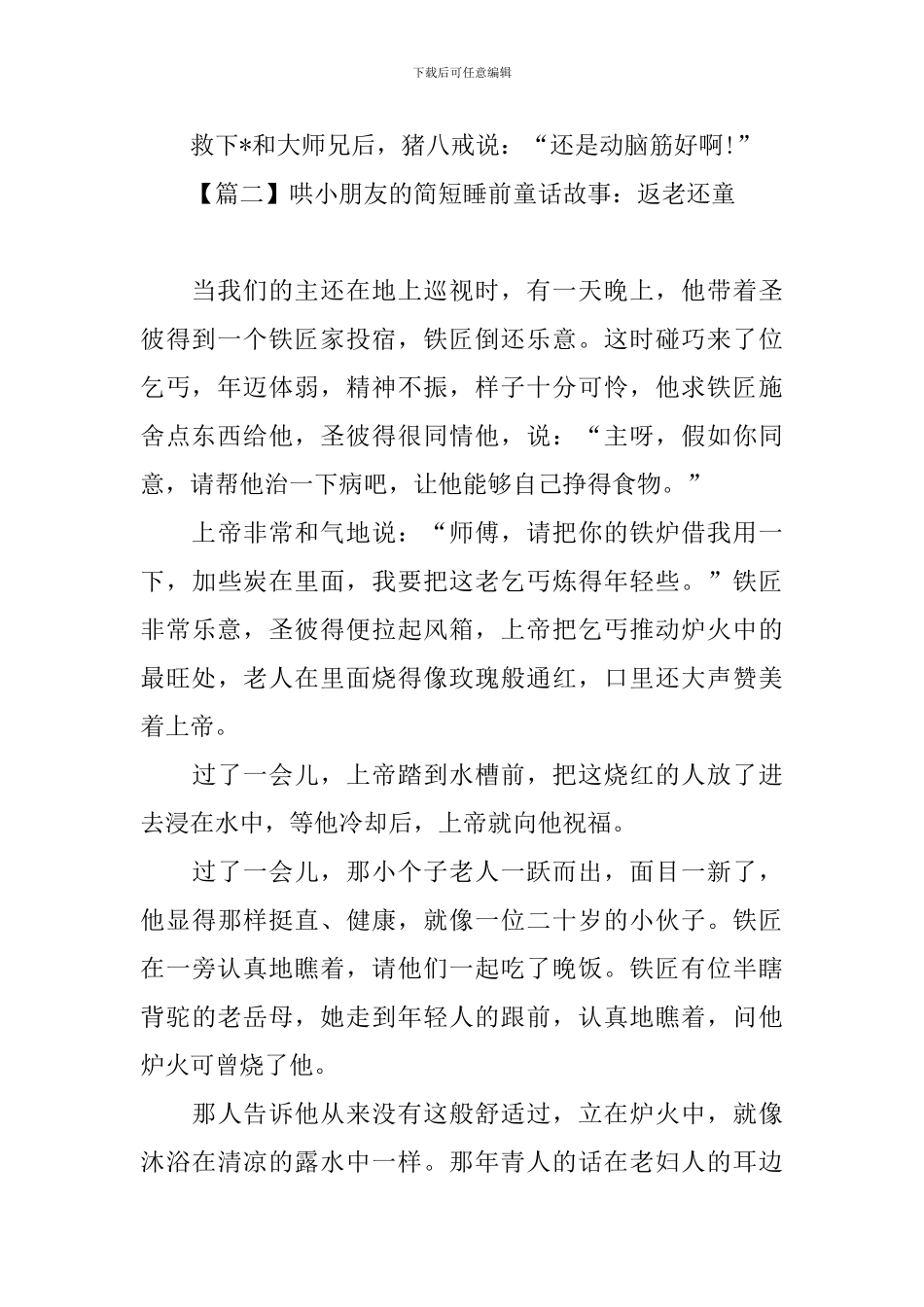 下载后可任意编辑

救下*和大师兄后，猪八戒说：“还是动脑筋好啊！”

【篇二】哄小朋友的简短睡前童话故事：返老还童

当我们的主还在地上巡视时，有一天晚上，他带着圣彼得到一个铁匠家投宿，铁匠倒还乐意。这时碰巧来了位乞丐，年迈体弱，精神不振，样子十分可怜，他求铁匠施舍点东西给他，圣彼得很同情他，说：“主呀，假如你同意，请帮他治一下病吧，让他能够自己挣得食物。”

上帝非常和气地说：“师傅，请把你的铁炉借我用一下，加些炭在里面，我要把这老乞丐炼得年轻些。”铁匠非常乐意，圣彼得便拉起风箱，上帝把乞丐推动炉火中的最旺处，老人在里面烧得像玫瑰般通红，口里还大声赞美着上帝。

过了一会儿，上帝踏到水槽前，把这烧红的人放了进去浸在水中，等他冷却后，上帝就向他祝福。

过了一会儿，那小个子老人一跃而出，面目一新了，他显得那样挺直、健康，就像一位二十岁的小伙子。铁匠在一旁认真地瞧着，请他们一起吃了晚饭。铁匠有位半瞎背驼的老岳母，她走到年轻人的跟前，认真地瞧着，问他炉火可曾烧了他。

那人告诉他从来没有这般舒适过，立在炉火中，就像沐浴在清凉的露水中一样。那年青人的话在老妇人的耳边